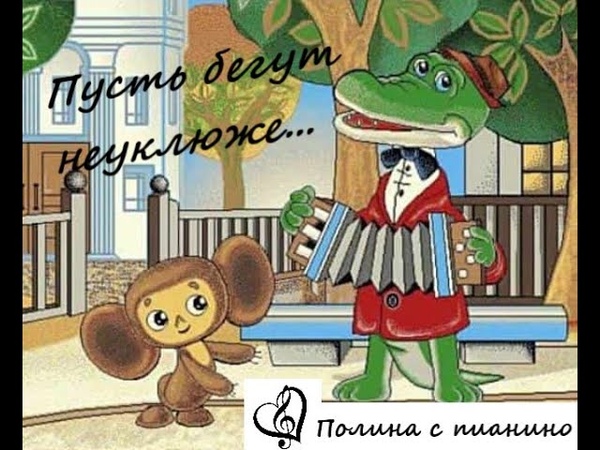 Пусть бегут неуклюже...

Полина с пианино